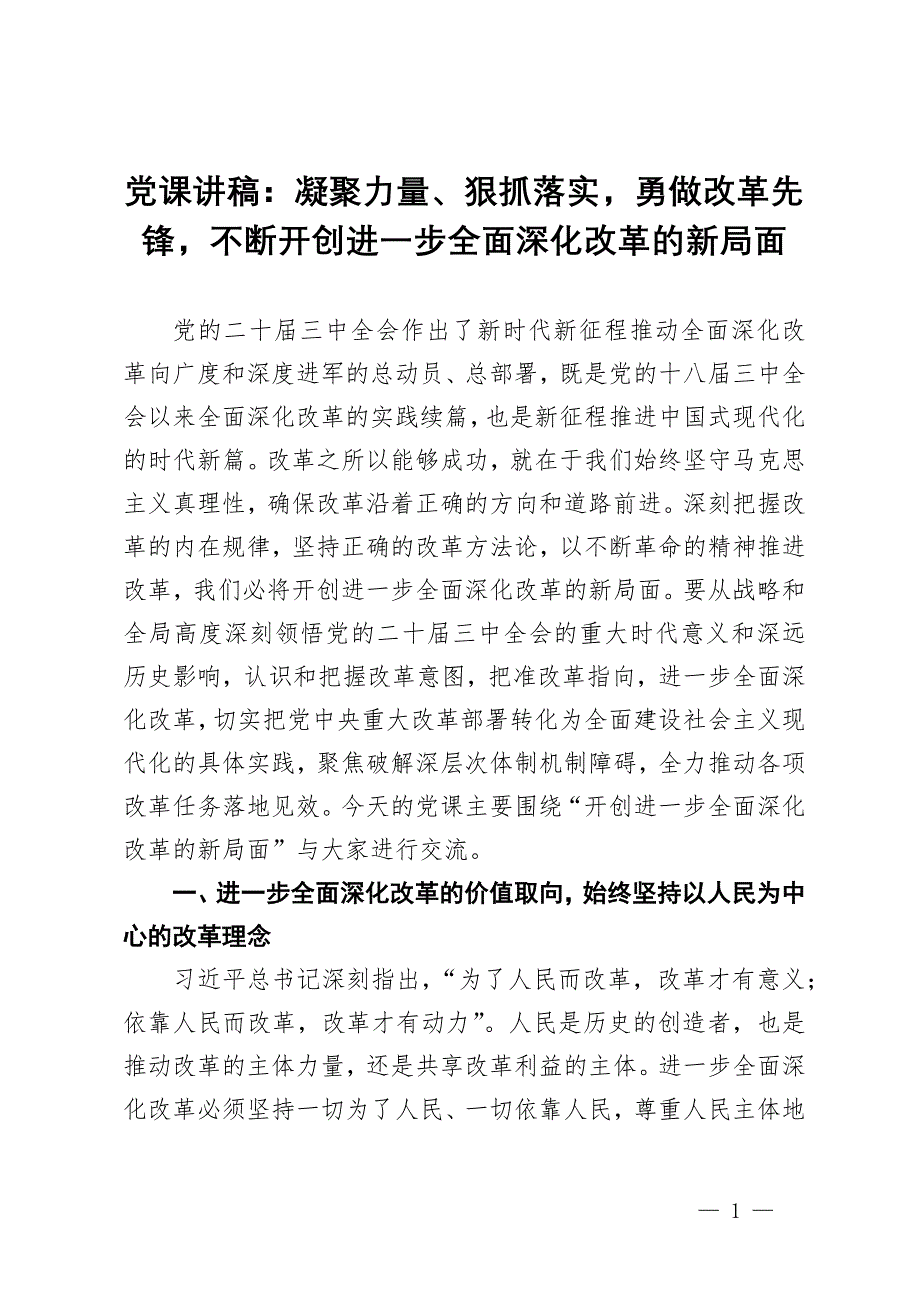 党课讲稿：凝聚力量、狠抓落实，勇做改革先锋，不断开创进一步全面深化改革的新局面

党的二十届三中全会作出了新时代新征程推动全面深化改革向广度和深度进军的总动员、总部署，既是党的十八届三中全会以来全面深化改革的实践续篇，也是新征程推进中国式现代化的时代新篇。改革之所以能够成功，就在于我们始终坚守马克思主义真理性，确保改革沿着正确的方向和道路前进。深刻把握改革的内在规律，坚持正确的改革方法论，以不断革命的精神推进改革，我们必将开创进一步全面深化改革的新局面。要从战略和全局高度深刻领悟党的二十届三中全会的重大时代意义和深远历史影响，认识和把握改革意图，把准改革指向，进一步全面深化改革，切实把党中央重大改革部署转化为全面建设社会主义现代化的具体实践，聚焦破解深层次体制机制障碍，全力推动各项改革任务落地见效。今天的党课主要围绕“开创进一步全面深化改革的新局面”与大家进行交流。

一、进一步全面深化改革的价值取向，始终坚持以人民为中心的改革理念

习近平总书记深刻指出，“为了人民而改革，改革才有意义；依靠人民而改革，改革才有动力”。人民是历史的创造者，也是推动改革的主体力量，还是共享改革利益的主体。进一步全面深化改革必须坚持一切为了人民、一切依靠人民，尊重人民主体地

— 1 —